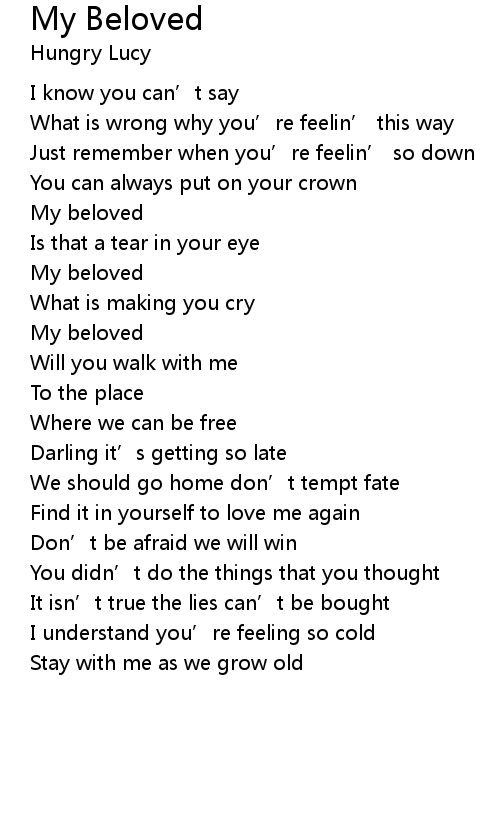 My Beloved
Hungry Lucy

I know you can’t say
What is wrong why you’re feelin’ this way
Just remember when you’re feelin’ so down
You can always put on your crown
My beloved
Is that a tear in your eye
My beloved
What is making you cry
My beloved
Will you walk with me
To the place
Where we can be free
Darling it’s getting so late
We should go home don’t tempt fate
Find it in yourself to love me again
Don’t be afraid we will win
You didn’t do the things that you thought
It isn’t true the lies can’t be bought
I understand you’re feeling so cold
Stay with me as we grow old